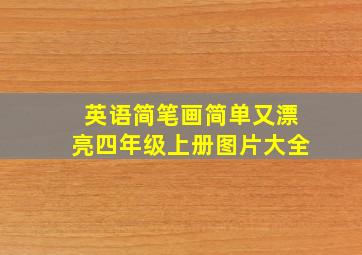 英语简笔画简单又漂亮四年级上册图片大全